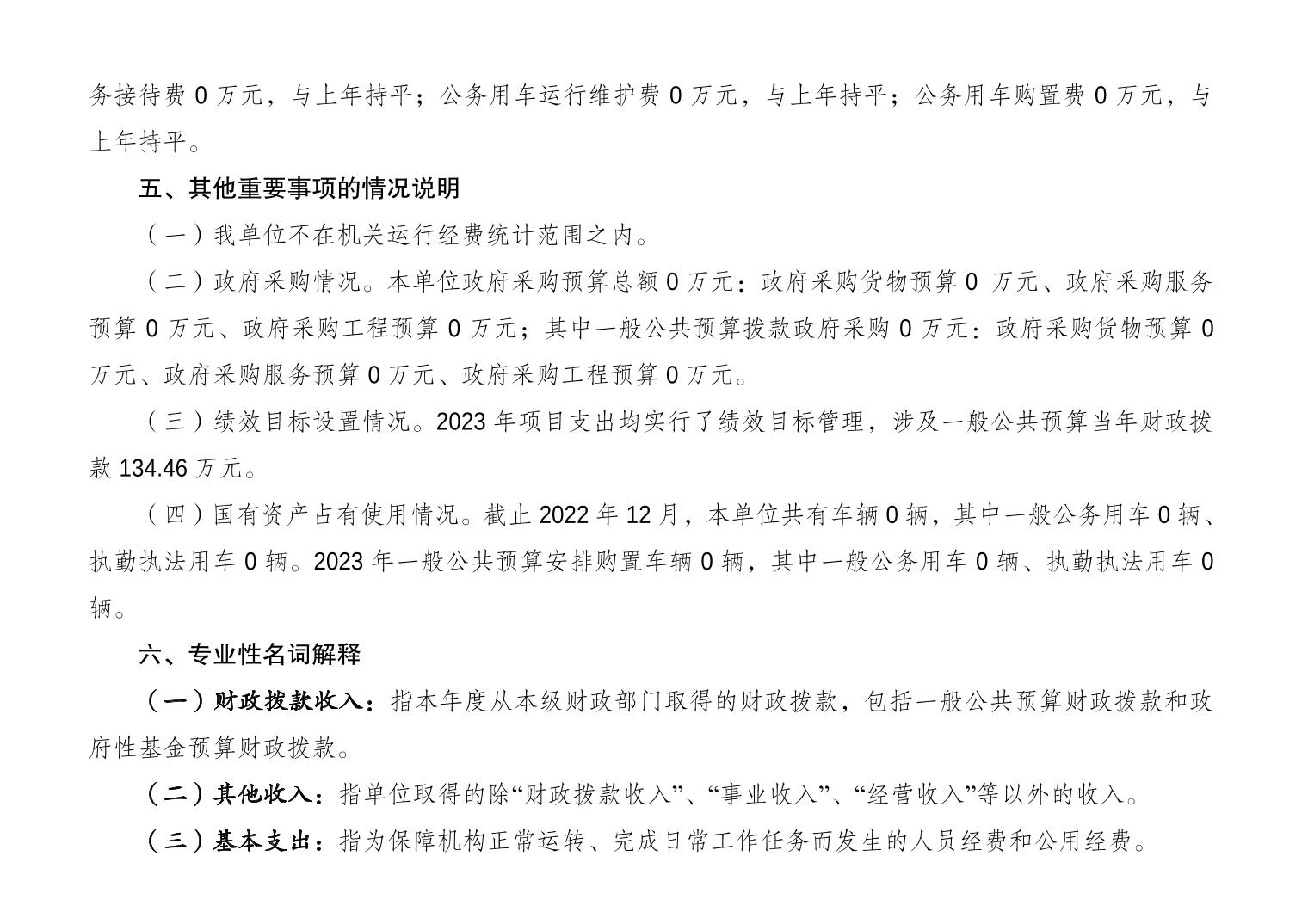 务接待费 0 万元，与上年持平；公务用车运行维护费 0 万元，与上年持平；公务用车购置费 0 万元，与上年持平。

五、其他重要事项的情况说明

（一）我单位不在机关运行经费统计范围之内。

（二）政府采购情况。本单位政府采购预算总额 0 万元：政府采购货物预算 0 万元、政府采购服务预算 0 万元、政府采购工程预算 0 万元；其中一般公共预算拨款政府采购 0 万元：政府采购货物预算 0 万元、政府采购服务预算 0 万元、政府采购工程预算 0 万元。

（三）绩效目标设置情况。2023 年项目支出均实行了绩效目标管理，涉及一般公共预算当年财政拨款 134.46 万元。

（四）国有资产占有使用情况。截止 2022 年 12 月，本单位共有车辆 0 辆，其中一般公务用车 0 辆、执勤执法用车 0 辆。2023 年一般公共预算安排购置车辆 0 辆，其中一般公务用车 0 辆、执勤执法用车 0 辆。

六、专业性名词解释

（一）财政拨款收入：指本年度从本级财政部门取得的财政拨款，包括一般公共预算财政拨款和政府性基金预算财政拨款。

（二）其他收入：指单位取得的除“财政拨款收入”、“事业收入”、“经营收入”等以外的收入。

（三）基本支出：指为保障机构正常运转、完成日常工作任务而发生的人员经费和公用经费。